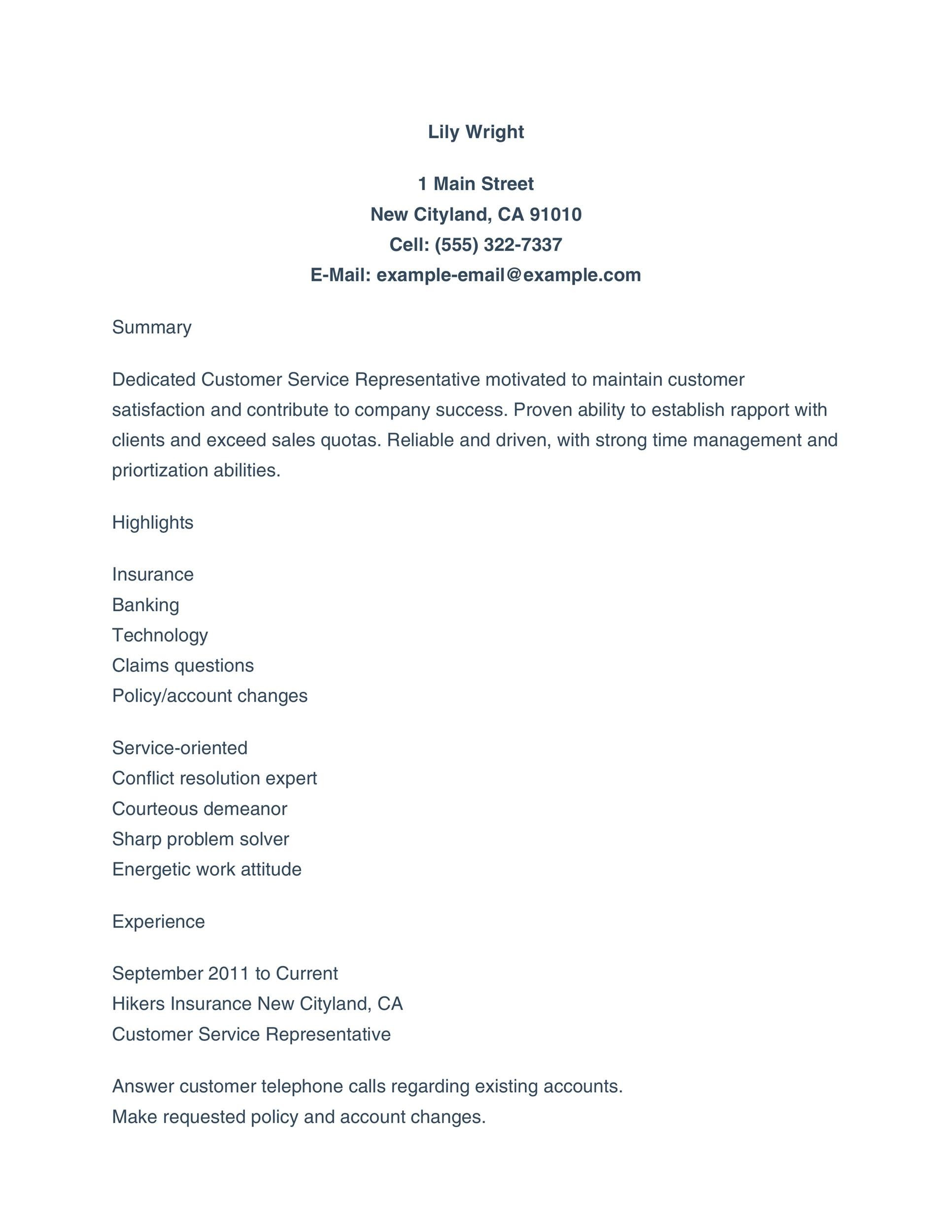 Lily Wright

1 Main Street
New Cityland, CA 91010
Cell: (555) 322-7337
E-Mail: example-email@example.com

Summary

Dedicated Customer Service Representative motivated to maintain customer satisfaction and contribute to company success. Proven ability to establish rapport with clients and exceed sales quotas. Reliable and driven, with strong time management and priortization abilities.

Highlights

Insurance
Banking
Technology
Claims questions
Policy/account changes

Service-oriented
Conflict resolution expert
Courteous demeanor
Sharp problem solver
Energetic work attitude

Experience

September 2011 to Current
Hikers Insurance New Cityland, CA
Customer Service Representative

Answer customer telephone calls regarding existing accounts.
Make requested policy and account changes.